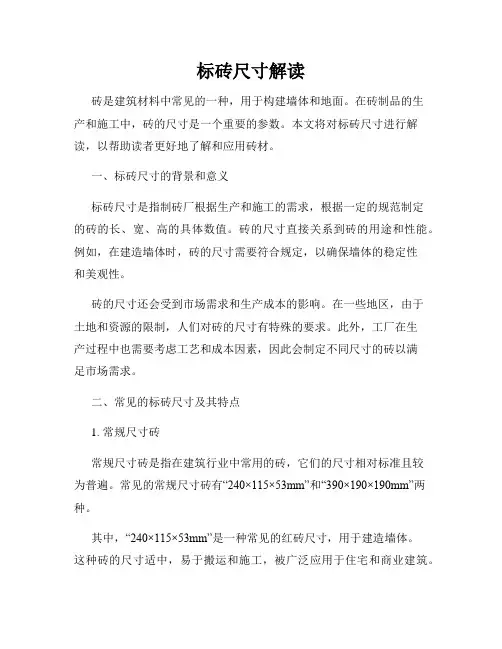 标砖尺寸解读

砖是建筑材料中常见的一种，用于构建墙体和地面。在砖制品的生产和施工中，砖的尺寸是一个重要的参数。本文将对标砖尺寸进行解读，以帮助读者更好地了解和应用砖材。

一、标砖尺寸的背景和意义

标砖尺寸是指制砖厂根据生产和施工的需求，根据一定的规范制定的砖的长、宽、高的具体数值。砖的尺寸直接关系到砖的用途和性能。例如，在建造墙体时，砖的尺寸需要符合规定，以确保墙体的稳定性和美观性。

砖的尺寸还会受到市场需求和生产成本的影响。在一些地区，由于土地和资源的限制，人们对砖的尺寸有特殊的要求。此外，工厂在生产过程中也需要考虑工艺和成本因素，因此会制定不同尺寸的砖以满足市场需求。

二、常见的标砖尺寸及其特点

1. 常规尺寸砖

常规尺寸砖是指在建筑行业中常用的砖，它们的尺寸相对标准且较为普遍。常见的常规尺寸砖有“240×115×53mm”和“390×190×190mm”两种。

其中，“240×115×53mm”是一种常见的红砖尺寸，用于建造墙体。这种砖的尺寸适中，易于搬运和施工，被广泛应用于住宅和商业建筑。